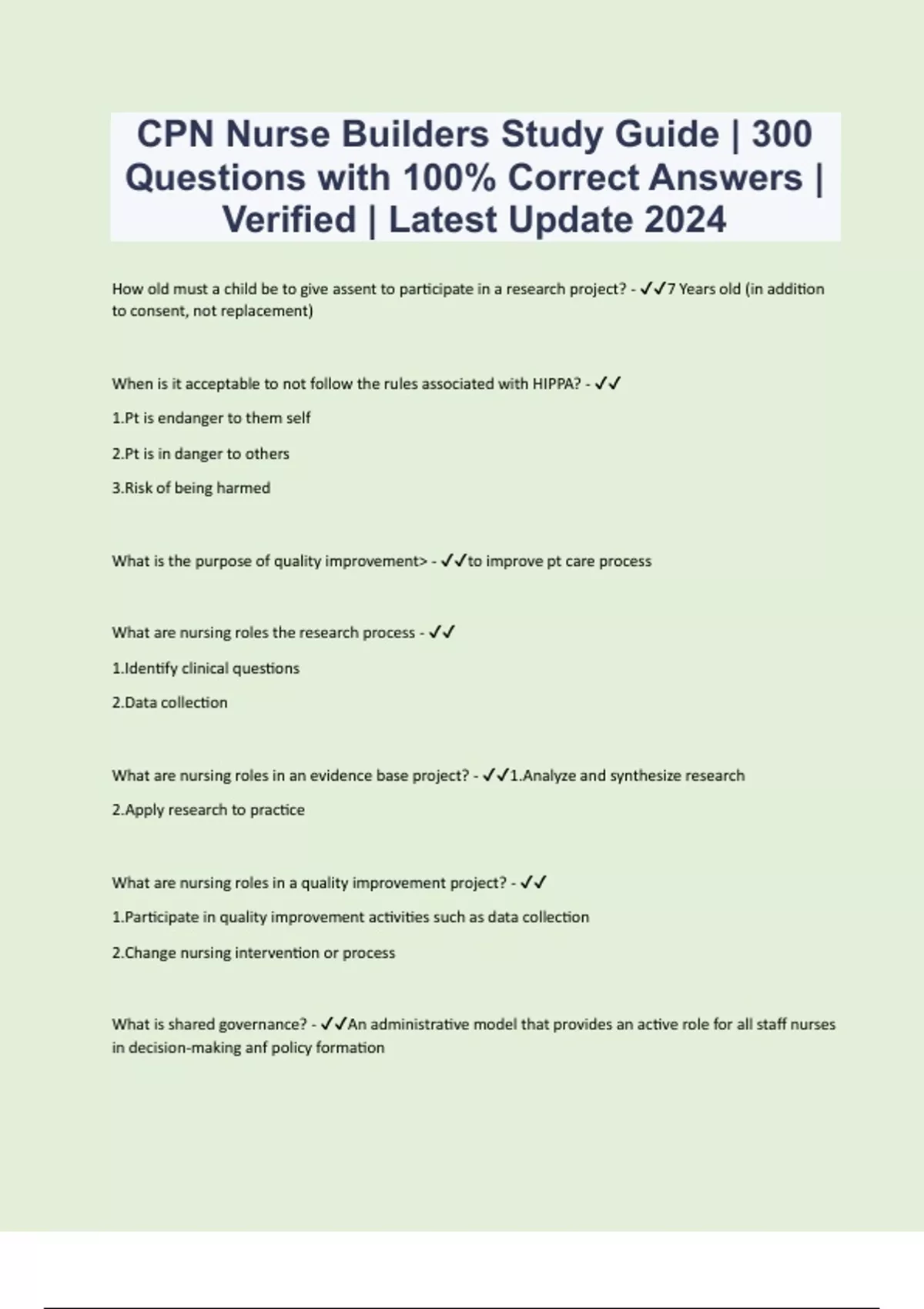 CPN Nurse Builders Study Guide | 300 Questions with 100% Correct Answers | Verified | Latest Update 2024

How old must a child be to give assent to participate in a research project? - ✓✓7 Years old (in addition to consent, not replacement)

When is it acceptable to not follow the rules associated with HIPPA? - ✓✓

1.Pt is endanger to them self

2.Pt is in danger to others

3.Risk of being harmed

What is the purpose of quality improvement> - ✓✓to improve pt care process

What are nursing roles the research process - ✓✓

1.Identify clinical questions

2.Data collection

What are nursing roles in an evidence base project? - ✓✓1.Analyze and synthesize research

2.Apply research to practice

What are nursing roles in a quality improvement project? - ✓✓

1.Participate in quality improvement activities such as data collection

2.Change nursing intervention or process

What is shared governance? - ✓✓An administrative model that provides an active role for all staff nurses in decision-making anf policy formation